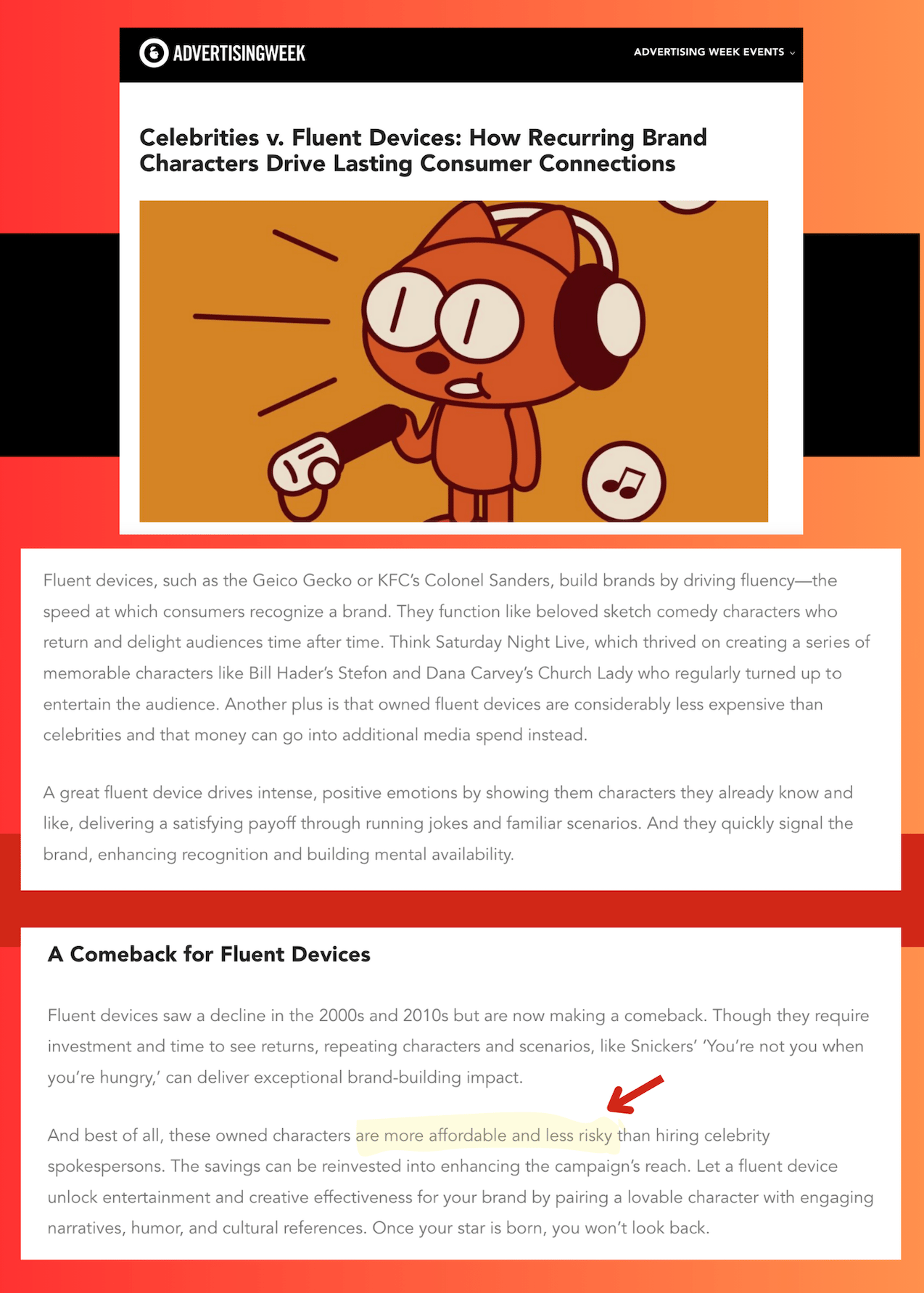 ADVERTISINGWEEK

ADVERTISING WEEK EVENTS

Celebrities v. Fluent Devices: How Recurring Brand Characters Drive Lasting Consumer Connections

Fluent devices, such as the Geico Gecko or KFC's Colonel Sanders, build brands by driving fluency—the speed at which consumers recognize a brand. They function like beloved sketch comedy characters who return and delight audiences time after time. Think Saturday Night Live, which thrived on creating a series of memorable characters like Bill Hader's Stefon and Dana Carvey's Church Lady who regularly turned up to entertain the audience. Another plus is that owned fluent devices are considerably less expensive than celebrities and that money can go into additional media spend instead.

A great fluent device drives intense, positive emotions by showing them characters they already know and like, delivering a satisfying payoff through running jokes and familiar scenarios. And they quickly signal the brand, enhancing recognition and building mental availability.

A Comeback for Fluent Devices

Fluent devices saw a decline in the 2000s and 2010s but are now making a comeback. Though they require investment and time to see returns, repeating characters and scenarios, like Snickers' 'You're not you when you're hungry,' can deliver exceptional brand-building impact.

And best of all, these owned characters are more affordable and less risky than hiring celebrity spokespersons. The savings can be reinvested into enhancing the campaign's reach. Let a fluent device unlock entertainment and creative effectiveness for your brand by pairing a lovable character with engaging narratives, humor, and cultural references. Once your star is born, you won't look back.